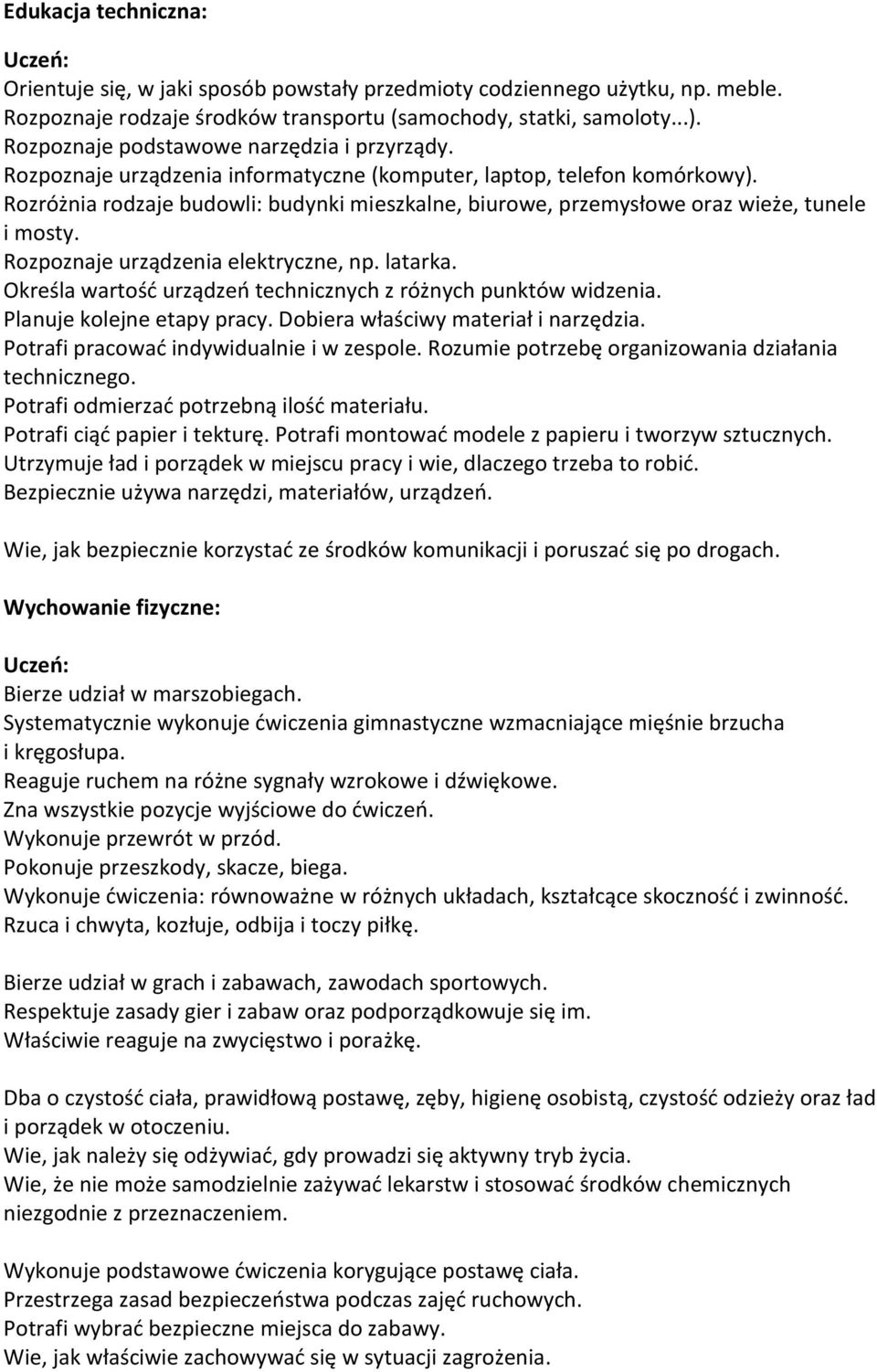 Edukacja techniczna:

Uczeń:
Orientuje się, w jaki sposób powstały przedmioty codziennego użytku, np. meble.
Rozpoznaje rodzaje środków transportu (samochody, statki, samoloty...).
Rozpoznaje podstawowe narzędzia i przyrządy.
Rozpoznaje urządzenia informatyczne (komputer, laptop, telefon komórkowy).
Rozróżnia rodzaje budowli: budynki mieszkalne, biurowe, przemysłowe oraz wieże, tunele i mosty.
Rozpoznaje urządzenia elektryczne, np. latarka.
Określa wartość urządzeń technicznych z różnych punktów widzenia.
Planuje kolejne etapy pracy. Dobiera właściwy materiał i narzędzia.
Potrafi pracować indywidualnie i w zespole. Rozumie potrzebę organizowania działania technicznego.
Potrafi odmierzać potrzebną ilość materiału.
Potrafi ciąć papier i tekturę. Potrafi montować modele z papieru i tworzyw sztucznych.
Utrzymuje ład i porządek w miejscu pracy i wie, dlaczego trzeba to robić.
Bezpiecznie używa narzędzi, materiałów, urządzeń.

Wie, jak bezpiecznie korzystać ze środków komunikacji i poruszać się po drogach.

Wychowanie fizyczne:

Uczeń:
Bierze udział w marszobiegach.
Systematycznie wykonuje ćwiczenia gimnastyczne wzmacniające mięśnie brzucha i kręgosłupa.
Reaguje ruchem na różne sygnały wzrokowe i dźwiękowe.
Zna wszystkie pozycje wyjściowe do ćwiczeń.
Wykonuje przewrót w przód.
Pokonuje przeszkody, skacze, biega.
Wykonuje ćwiczenia: równoważne w różnych układach, kształcące skoczność i zwinność.
Rzuca i chwyta, kozłuje, odbija i toczy piłkę.

Bierze udział w grach i zabawach, zawodach sportowych.
Respektuje zasady gier i zabaw oraz podporządkowuje się im.
Właściwie reaguje na zwycięstwo i porażkę.

Dba o czystość ciała, prawidłową postawę, zęby, higienę osobistą, czystość odzieży oraz ład i porządek w otoczeniu.
Wie, jak należy się odżywiać, gdy prowadzi się aktywny tryb życia.
Wie, że nie może samodzielnie zażywać lekarstw i stosować środków chemicznych niezgodnie z przeznaczeniem.

Wykonuje podstawowe ćwiczenia korygujące postawę ciała.
Przestrzega zasad bezpieczeństwa podczas zajęć ruchowych.
Potrafi wybrać bezpieczne miejsca do zabawy.
Wie, jak właściwie zachowywać się w sytuacji zagrożenia.